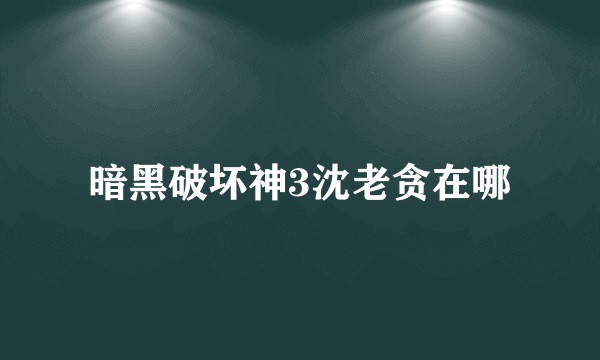 暗黑破坏神3沈老贪在哪